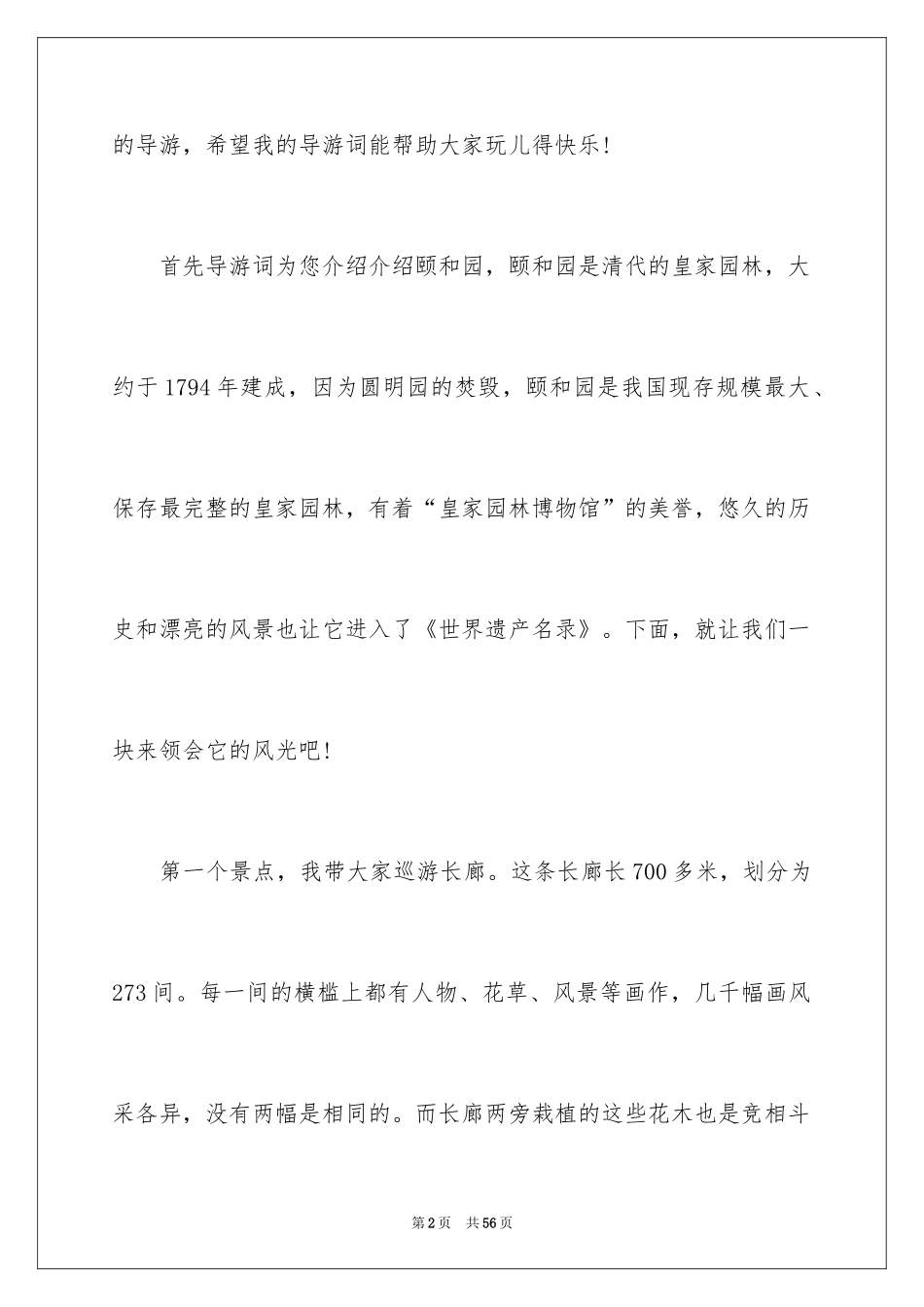 的导游，希望我的导游词能帮助大家玩儿得快乐！

首先导游词为您介绍介绍颐和园，颐和园是清代的皇家园林，大约于1794年建成，因为圆明园的焚毁，颐和园是我国现存规模最大、保存最完整的皇家园林，有着“皇家园林博物馆”的美誉，悠久的历史和漂亮的风景也让它进入了《世界遗产名录》。下面，就让我们一块来领会它的风光吧！

第一个景点，我带大家巡游长廊。这条长廊长700多米，划分为273间。每一间的横槛上都有人物、花草、风景等画作，几千幅画风采各异，没有两幅是相同的。而长廊两旁栽植的这些花木也是竞相斗

第2页 共56页